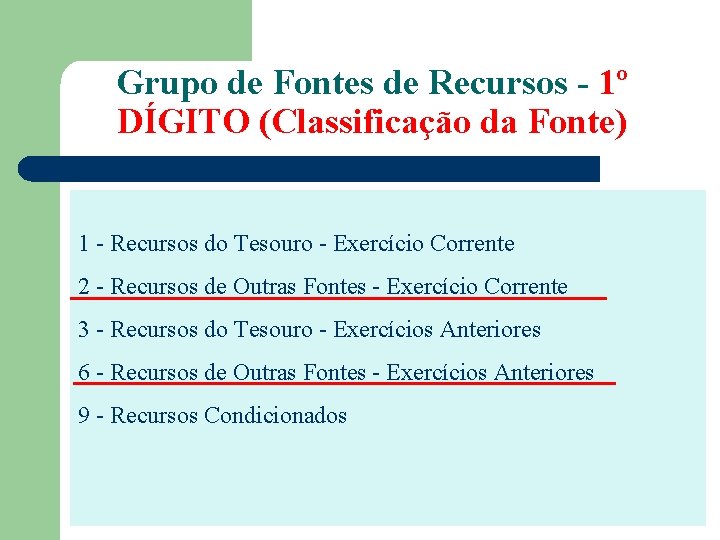 Grupo de Fontes de Recursos - 1º DÍGITO (Classificação da Fonte)

1 - Recursos do Tesouro - Exercício Corrente

2 - Recursos de Outras Fontes - Exercício Corrente

3 - Recursos do Tesouro - Exercícios Anteriores

6 - Recursos de Outras Fontes - Exercícios Anteriores

9 - Recursos Condicionados